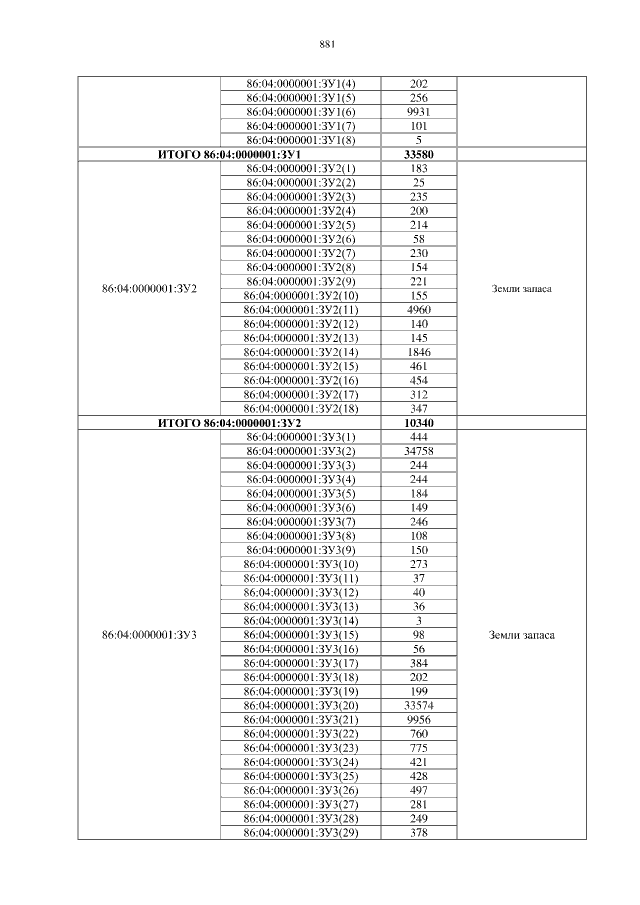 881

| | | | |
|---|---|---|---|
| | 86:04:0000001:ЗУ1(4) | 202 | |
| | 86:04:0000001:ЗУ1(5) | 256 | |
| | 86:04:0000001:ЗУ1(6) | 9931 | |
| | 86:04:0000001:ЗУ1(7) | 101 | |
| | 86:04:0000001:ЗУ1(8) | 5 | |
| ИТОГО 86:04:0000001:ЗУ1 | | 33580 | |
| 86:04:0000001:ЗУ2 | 86:04:0000001:ЗУ2(1) | 183 | Земли запаса |
| | 86:04:0000001:ЗУ2(2) | 25 | |
| | 86:04:0000001:ЗУ2(3) | 235 | |
| | 86:04:0000001:ЗУ2(4) | 200 | |
| | 86:04:0000001:ЗУ2(5) | 214 | |
| | 86:04:0000001:ЗУ2(6) | 58 | |
| | 86:04:0000001:ЗУ2(7) | 230 | |
| | 86:04:0000001:ЗУ2(8) | 154 | |
| | 86:04:0000001:ЗУ2(9) | 221 | |
| | 86:04:0000001:ЗУ2(10) | 155 | |
| | 86:04:0000001:ЗУ2(11) | 4960 | |
| | 86:04:0000001:ЗУ2(12) | 140 | |
| | 86:04:0000001:ЗУ2(13) | 145 | |
| | 86:04:0000001:ЗУ2(14) | 1846 | |
| | 86:04:0000001:ЗУ2(15) | 461 | |
| | 86:04:0000001:ЗУ2(16) | 454 | |
| | 86:04:0000001:ЗУ2(17) | 312 | |
| | 86:04:0000001:ЗУ2(18) | 347 | |
| ИТОГО 86:04:0000001:ЗУ2 | | 10340 | |
| 86:04:0000001:ЗУ3 | 86:04:0000001:ЗУ3(1) | 444 | Земли запаса |
| | 86:04:0000001:ЗУ3(2) | 34758 | |
| | 86:04:0000001:ЗУ3(3) | 244 | |
| | 86:04:0000001:ЗУ3(4) | 244 | |
| | 86:04:0000001:ЗУ3(5) | 184 | |
| | 86:04:0000001:ЗУ3(6) | 149 | |
| | 86:04:0000001:ЗУ3(7) | 246 | |
| | 86:04:0000001:ЗУ3(8) | 108 | |
| | 86:04:0000001:ЗУ3(9) | 150 | |
| | 86:04:0000001:ЗУ3(10) | 273 | |
| | 86:04:0000001:ЗУ3(11) | 37 | |
| | 86:04:0000001:ЗУ3(12) | 40 | |
| | 86:04:0000001:ЗУ3(13) | 36 | |
| | 86:04:0000001:ЗУ3(14) | 3 | |
| | 86:04:0000001:ЗУ3(15) | 98 | |
| | 86:04:0000001:ЗУ3(16) | 56 | |
| | 86:04:0000001:ЗУ3(17) | 384 | |
| | 86:04:0000001:ЗУ3(18) | 202 | |
| | 86:04:0000001:ЗУ3(19) | 199 | |
| | 86:04:0000001:ЗУ3(20) | 33574 | |
| | 86:04:0000001:ЗУ3(21) | 9956 | |
| | 86:04:0000001:ЗУ3(22) | 760 | |
| | 86:04:0000001:ЗУ3(23) | 775 | |
| | 86:04:0000001:ЗУ3(24) | 421 | |
| | 86:04:0000001:ЗУ3(25) | 428 | |
| | 86:04:0000001:ЗУ3(26) | 497 | |
| | 86:04:0000001:ЗУ3(27) | 281 | |
| | 86:04:0000001:ЗУ3(28) | 249 | |
| | 86:04:0000001:ЗУ3(29) | 378 | |